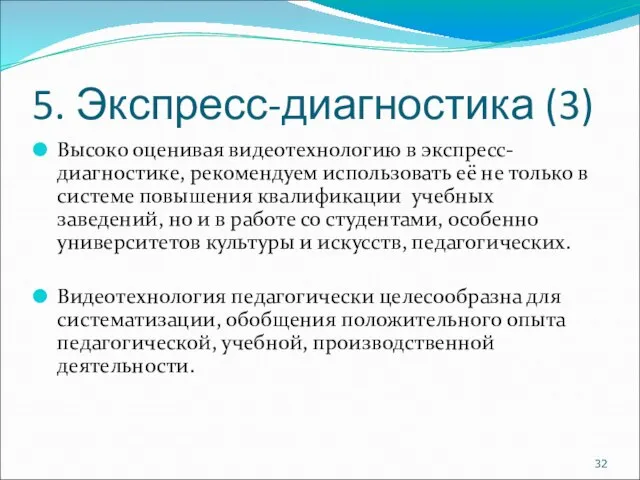 5. Экспресс-диагностика (3)

Высоко оценивая видеотехнологию в экспресс-диагностике, рекомендуем использовать её не только в системе повышения квалификации учебных заведений, но и в работе со студентами, особенно университетов культуры и искусств, педагогических.

Видеотехнология педагогически целесообразна для систематизации, обобщения положительного опыта педагогической, учебной, производственной деятельности.

32